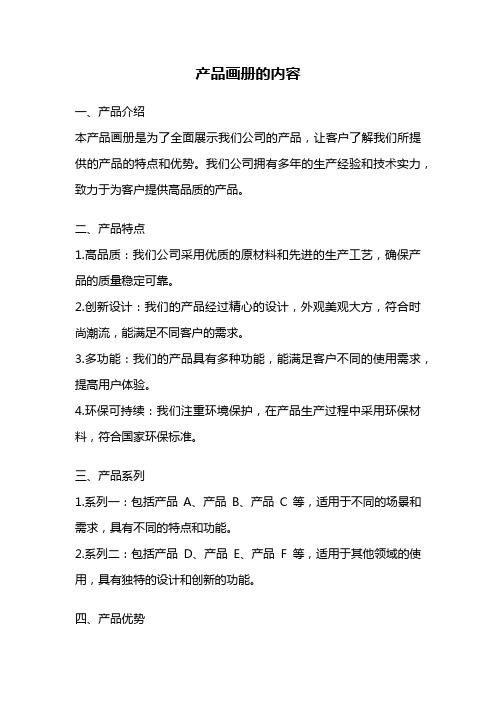 产品画册的内容

一、产品介绍

本产品画册是为了全面展示我们公司的产品，让客户了解我们所提供的产品的特点和优势。我们公司拥有多年的生产经验和技术实力，致力于为客户提供高品质的产品。

二、产品特点

1.高品质：我们公司采用优质的原材料和先进的生产工艺，确保产品的质量稳定可靠。

2.创新设计：我们的产品经过精心的设计，外观美观大方，符合时尚潮流，能满足不同客户的需求。

3.多功能：我们的产品具有多种功能，能满足客户不同的使用需求，提高用户体验。

4.环保可持续：我们注重环境保护，在产品生产过程中采用环保材料，符合国家环保标准。

三、产品系列

1.系列一：包括产品 A、产品 B、产品 C 等，适用于不同的场景和需求，具有不同的特点和功能。

2.系列二：包括产品 D、产品 E、产品 F 等，适用于其他领域的使用，具有独特的设计和创新的功能。

四、产品优势